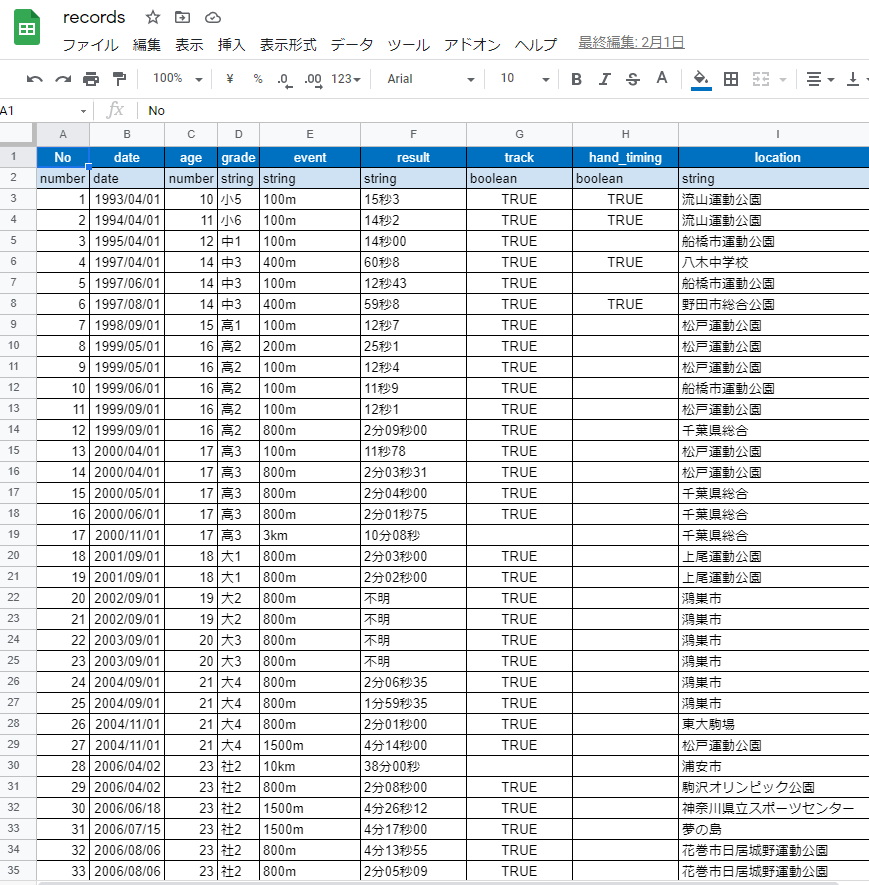 records

ファイル 編集 表示 挿入 表示形式 データ ツール アドオン ヘルプ 最終編集: 2月1日

100% ¥ % .0 .00 123 Arial 10 B I S A

A1 fx No

| | A | B | C | D | E | F | G | H | I |
|---|---|---|---|---|---|---|---|---|---|
| 1 | No | date | age | grade | event | result | track | hand_timing | location |
| 2 | number | date | number | string | string | string | boolean | boolean | string |
| 3 | 1 | 1993/04/01 | 10 | 小5 | 100m | 15秒3 | TRUE | TRUE | 流山運動公園 |
| 4 | 2 | 1994/04/01 | 11 | 小6 | 100m | 14秒2 | TRUE | TRUE | 流山運動公園 |
| 5 | 3 | 1995/04/01 | 12 | 中1 | 100m | 14秒00 | TRUE | | 船橋市運動公園 |
| 6 | 4 | 1997/04/01 | 14 | 中3 | 400m | 60秒8 | TRUE | TRUE | 八木中学校 |
| 7 | 5 | 1997/06/01 | 14 | 中3 | 100m | 12秒43 | TRUE | | 船橋市運動公園 |
| 8 | 6 | 1997/08/01 | 14 | 中3 | 400m | 59秒8 | TRUE | TRUE | 野田市総合公園 |
| 9 | 7 | 1998/09/01 | 15 | 高1 | 100m | 12秒7 | TRUE | | 松戸運動公園 |
| 10 | 8 | 1999/05/01 | 16 | 高2 | 200m | 25秒1 | TRUE | | 松戸運動公園 |
| 11 | 9 | 1999/05/01 | 16 | 高2 | 100m | 12秒4 | TRUE | | 松戸運動公園 |
| 12 | 10 | 1999/06/01 | 16 | 高2 | 100m | 11秒9 | TRUE | | 船橋市運動公園 |
| 13 | 11 | 1999/09/01 | 16 | 高2 | 100m | 12秒1 | TRUE | | 松戸運動公園 |
| 14 | 12 | 1999/09/01 | 16 | 高2 | 800m | 2分09秒00 | TRUE | | 千葉県総合 |
| 15 | 13 | 2000/04/01 | 17 | 高3 | 100m | 11秒78 | TRUE | | 松戸運動公園 |
| 16 | 14 | 2000/04/01 | 17 | 高3 | 800m | 2分03秒31 | TRUE | | 松戸運動公園 |
| 17 | 15 | 2000/05/01 | 17 | 高3 | 800m | 2分04秒00 | TRUE | | 千葉県総合 |
| 18 | 16 | 2000/06/01 | 17 | 高3 | 800m | 2分01秒75 | TRUE | | 千葉県総合 |
| 19 | 17 | 2000/11/01 | 17 | 高3 | 3km | 10分08秒 | | | 千葉県総合 |
| 20 | 18 | 2001/09/01 | 18 | 大1 | 800m | 2分03秒00 | TRUE | | 上尾運動公園 |
| 21 | 19 | 2001/09/01 | 18 | 大1 | 800m | 2分02秒00 | TRUE | | 上尾運動公園 |
| 22 | 20 | 2002/09/01 | 19 | 大2 | 800m | 不明 | TRUE | | 鴻巣市 |
| 23 | 21 | 2002/09/01 | 19 | 大2 | 800m | 不明 | TRUE | | 鴻巣市 |
| 24 | 22 | 2003/09/01 | 20 | 大3 | 800m | 不明 | TRUE | | 鴻巣市 |
| 25 | 23 | 2003/09/01 | 20 | 大3 | 800m | 不明 | TRUE | | 鴻巣市 |
| 26 | 24 | 2004/09/01 | 21 | 大4 | 800m | 2分06秒35 | TRUE | | 鴻巣市 |
| 27 | 25 | 2004/09/01 | 21 | 大4 | 800m | 1分59秒35 | TRUE | | 鴻巣市 |
| 28 | 26 | 2004/11/01 | 21 | 大4 | 800m | 2分01秒00 | TRUE | | 東大駒場 |
| 29 | 27 | 2004/11/01 | 21 | 大4 | 1500m | 4分14秒00 | TRUE | | 松戸運動公園 |
| 30 | 28 | 2006/04/02 | 23 | 社2 | 10km | 38分00秒 | | | 浦安市 |
| 31 | 29 | 2006/04/02 | 23 | 社2 | 800m | 2分08秒00 | TRUE | | 駒沢オリンピック公園 |
| 32 | 30 | 2006/06/18 | 23 | 社2 | 1500m | 4分26秒12 | TRUE | | 神奈川県立スポーツセンター |
| 33 | 31 | 2006/07/15 | 23 | 社2 | 1500m | 4分17秒00 | TRUE | | 夢の島 |
| 34 | 32 | 2006/08/06 | 23 | 社2 | 800m | 4分13秒55 | TRUE | | 花巻市日居城野運動公園 |
| 35 | 33 | 2006/08/06 | 23 | 社2 | 800m | 2分05秒09 | TRUE | | 花巻市日居城野運動公園 |